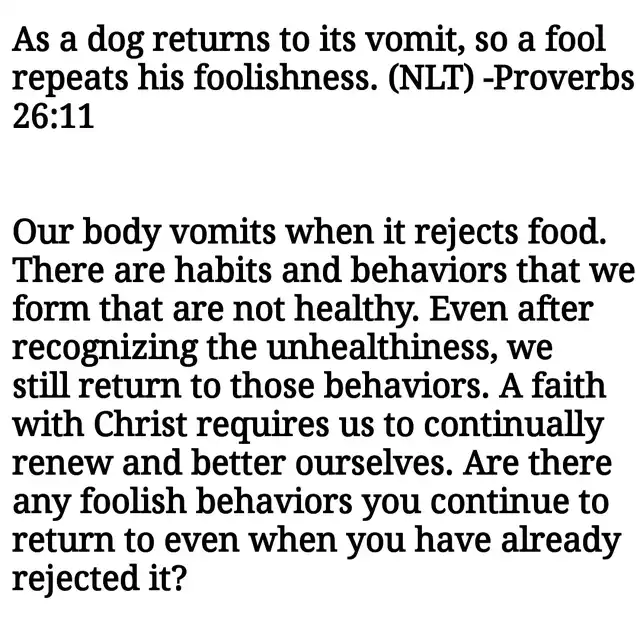 As a dog returns to its vomit, so a fool repeats his foolishness. (NLT) -Proverbs 26:11

Our body vomits when it rejects food. There are habits and behaviors that we form that are not healthy. Even after recognizing the unhealthiness, we still return to those behaviors. A faith with Christ requires us to continually renew and better ourselves. Are there any foolish behaviors you continue to return to even when you have already rejected it?